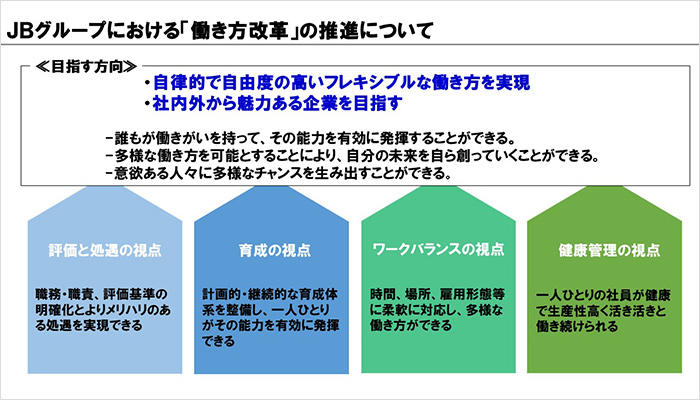 JBグループにおける「働き方改革」の推進について

≪目指す方向≫

・自律的で自由度の高いフレキシブルな働き方を実現
・社内外から魅力ある企業を目指す

－誰もが働きがいを持って、その能力を有効に発揮することができる。
－多様な働き方を可能とすることにより、自分の未来を自ら創っていくことができる。
－意欲ある人々に多様なチャンスを生み出すことができる。

評価と処遇の視点

職務・職責、評価基準の明確化とよりメリハリのある処遇を実現できる

育成の視点

計画的・継続的な育成体系を整備し、一人ひとりがその能力を有効に発揮できる

ワークバランスの視点

時間、場所、雇用形態等に柔軟に対応し、多様な働き方ができる

健康管理の視点

一人ひとりの社員が健康で生産性高く活き活きと働き続けられる